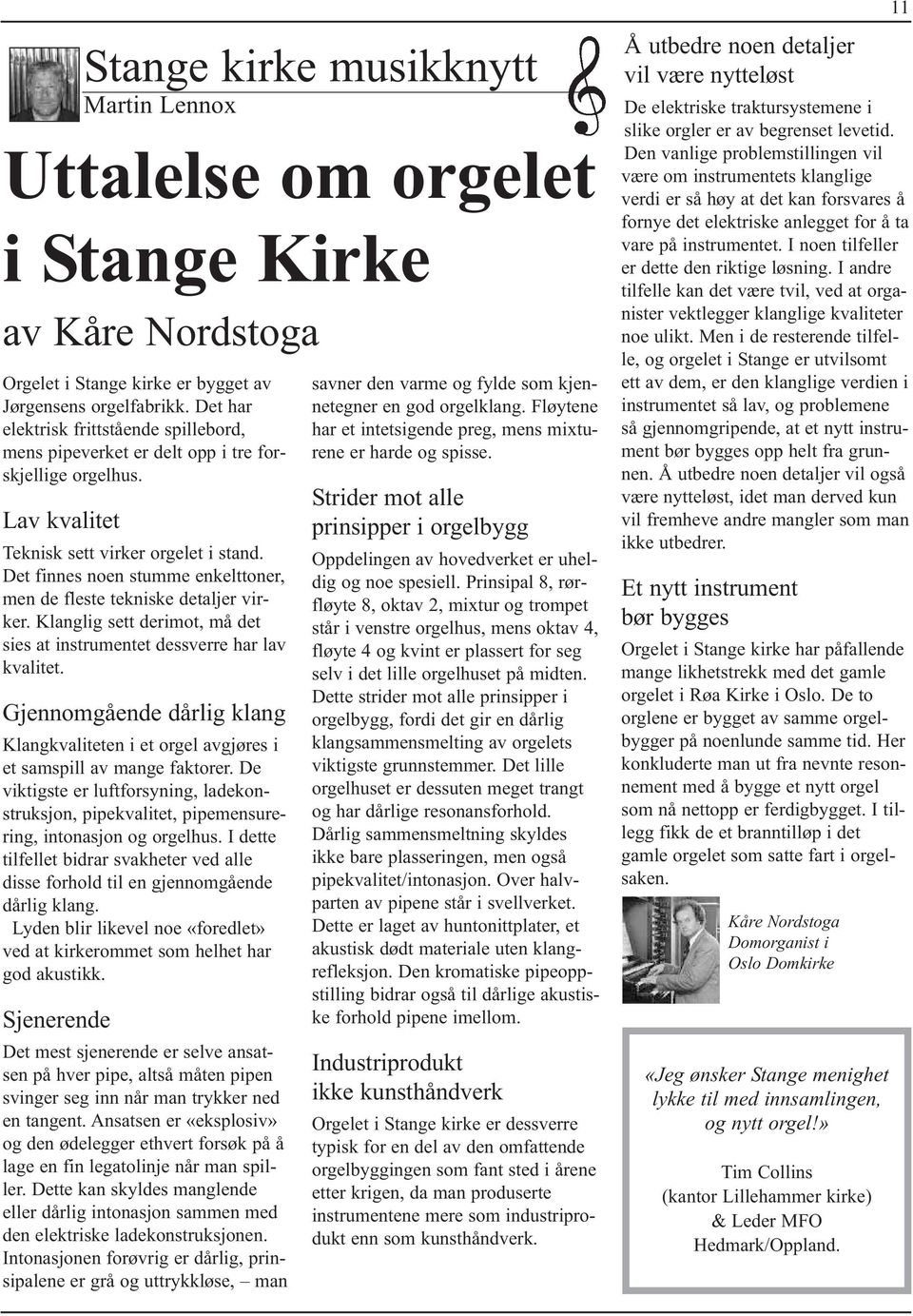 11

Stange kirke musikknytt
Martin Lennox

Uttalelse om orgelet i Stange Kirke

av Kåre Nordstoga

Orgelet i Stange kirke er bygget av Jørgensens orgelfabrikk. Det har elektrisk frittstående spillebord, mens pipeverket er delt opp i tre forskjellige orgelhus.

Lav kvalitet

Teknisk sett virker orgelet i stand. Det finnes noen stumme enkelttoner, men de fleste tekniske detaljer virker. Klanglig sett derimot, må det sies at instrumentet dessverre har lav kvalitet.

Gjennomgående dårlig klang

Klangkvaliteten i et orgel avgjøres i et samspill av mange faktorer. De viktigste er luftforsyning, ladekonstruksjon, pipekvalitet, pipemensurering, intonasjon og orgelhus. I dette tilfellet bidrar svakheter ved alle disse forhold til en gjennomgående dårlig klang.
Lyden blir likevel noe «foredlet» ved at kirkerommet som helhet har god akustikk.

Sjenerende

Det mest sjenerende er selve ansatsen på hver pipe, altså måten pipen svinger seg inn når man trykker ned en tangent. Ansatsen er «eksplosiv» og den ødelegger ethvert forsøk på å lage en fin legatolinje når man spiller. Dette kan skyldes manglende eller dårlig intonasjon sammen med den elektriske ladekonstruksjonen. Intonasjonen forøvrig er dårlig, prinsipalene er grå og uttrykkløse, – man savner den varme og fylde som kjennetegner en god orgelklang. Fløytene har et intetsigende preg, mens mixturene er harde og spisse.

Strider mot alle prinsipper i orgelbygg

Oppdelingen av hovedverket er uheldig og noe spesiell. Prinsipal 8, rørfløyte 8, oktav 2, mixtur og trompet står i venstre orgelhus, mens oktav 4, fløyte 4 og kvint er plassert for seg selv i det lille orgelhuset på midten. Dette strider mot alle prinsipper i orgelbygg, fordi det gir en dårlig klangsammensmelting av orgelets viktigste grunnstemmer. Det lille orgelhuset er dessuten meget trangt og har dårlige resonansforhold. Dårlig sammensmeltning skyldes ikke bare plasseringen, men også pipekvalitet/intonasjon. Over halvparten av pipene står i svellverket. Dette er laget av huntonittplater, et akustisk dødt materiale uten klangrefleksjon. Den kromatiske pipeoppstilling bidrar også til dårlige akustiske forhold pipene imellom.

Industriprodukt ikke kunsthåndverk

Orgelet i Stange kirke er dessverre typisk for en del av den omfattende orgelbyggingen som fant sted i årene etter krigen, da man produserte instrumentene mere som industriprodukt enn som kunsthåndverk.

Å utbedre noen detaljer vil være nytteløst

De elektriske traktursystemene i slike orgler er av begrenset levetid. Den vanlige problemstillingen vil være om instrumentets klanglige verdi er så høy at det kan forsvares å fornye det elektriske anlegget for å ta vare på instrumentet. I noen tilfeller er dette den riktige løsning. I andre tilfelle kan det være tvil, ved at organister vektlegger klanglige kvaliteter noe ulikt. Men i de resterende tilfelle, og orgelet i Stange er utvilsomt ett av dem, er den klanglige verdien i instrumentet så lav, og problemene så gjennomgripende, at et nytt instrument bør bygges opp helt fra grunnen. Å utbedre noen detaljer vil også være nytteløst, idet man derved kun vil fremheve andre mangler som man ikke utbedrer.

Et nytt instrument bør bygges

Orgelet i Stange kirke har påfallende mange likhetstrekk med det gamle orgelet i Røa Kirke i Oslo. De to orglene er bygget av samme orgelbygger på noenlunde samme tid. Her konkluderte man ut fra nevnte resonnement med å bygge et nytt orgel som nå nettopp er ferdigbygget. I tillegg fikk de et branntilløp i det gamle orgelet som satte fart i orgelsaken.

Kåre Nordstoga
Domorganist i
Oslo Domkirke

«Jeg ønsker Stange menighet lykke til med innsamlingen, og nytt orgel!»

Tim Collins
(kantor Lillehammer kirke)
& Leder MFO
Hedmark/Oppland.